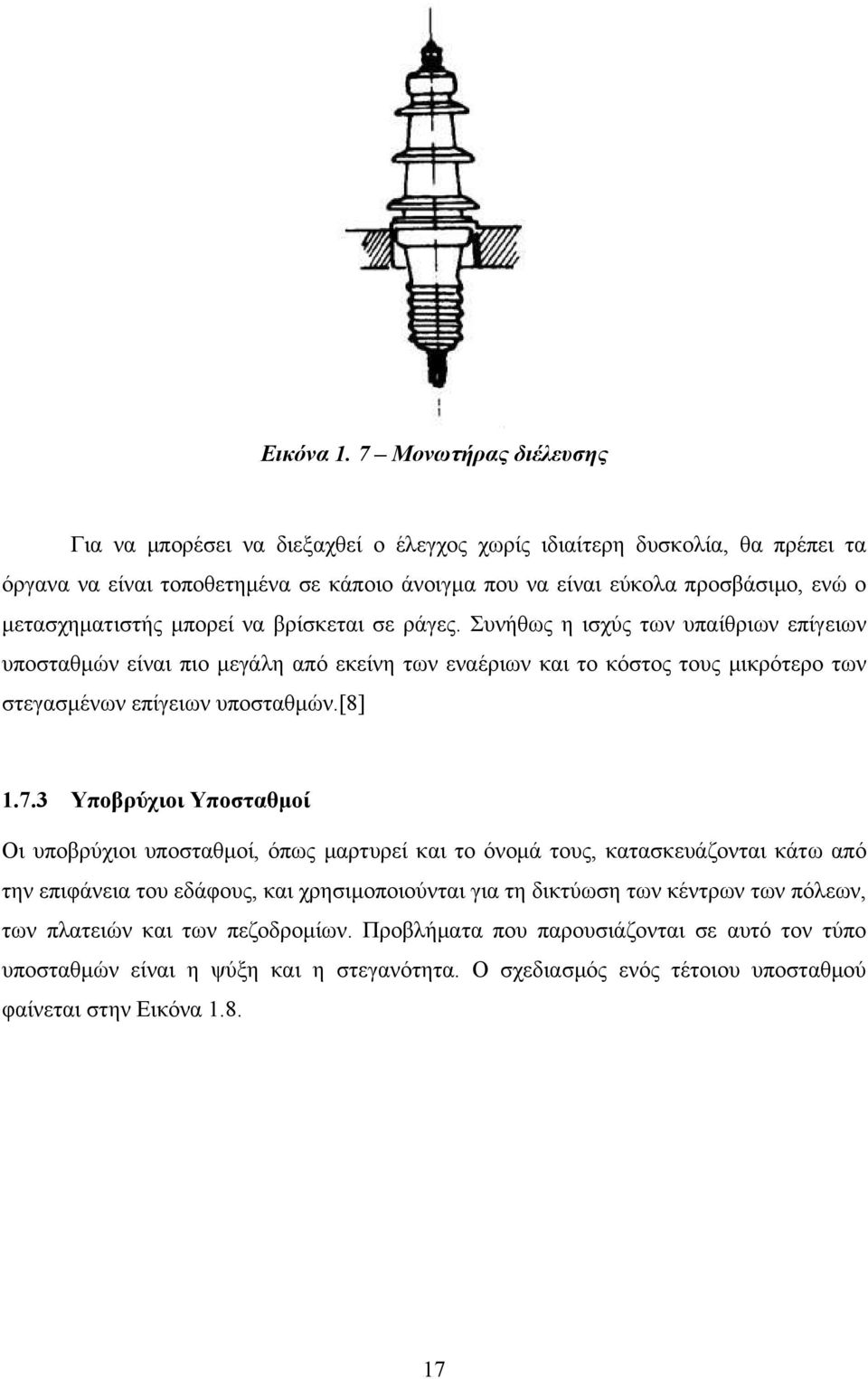 Εικόνα 1. 7 – Μονωτήρας διέλευσης

Για να μπορέσει να διεξαχθεί ο έλεγχος χωρίς ιδιαίτερη δυσκολία, θα πρέπει τα όργανα να είναι τοποθετημένα σε κάποιο άνοιγμα που να είναι εύκολα προσβάσιμο, ενώ ο μετασχηματιστής μπορεί να βρίσκεται σε ράγες. Συνήθως η ισχύς των υπαίθριων επίγειων υποσταθμών είναι πιο μεγάλη από εκείνη των εναέριων και το κόστος τους μικρότερο των στεγασμένων επίγειων υποσταθμών.[8]

1.7.3 Υποβρύχιοι Υποσταθμοί

Οι υποβρύχιοι υποσταθμοί, όπως μαρτυρεί και το όνομά τους, κατασκευάζονται κάτω από την επιφάνεια του εδάφους, και χρησιμοποιούνται για τη δικτύωση των κέντρων των πόλεων, των πλατειών και των πεζοδρομίων. Προβλήματα που παρουσιάζονται σε αυτό τον τύπο υποσταθμών είναι η ψύξη και η στεγανότητα. Ο σχεδιασμός ενός τέτοιου υποσταθμού φαίνεται στην Εικόνα 1.8.

17